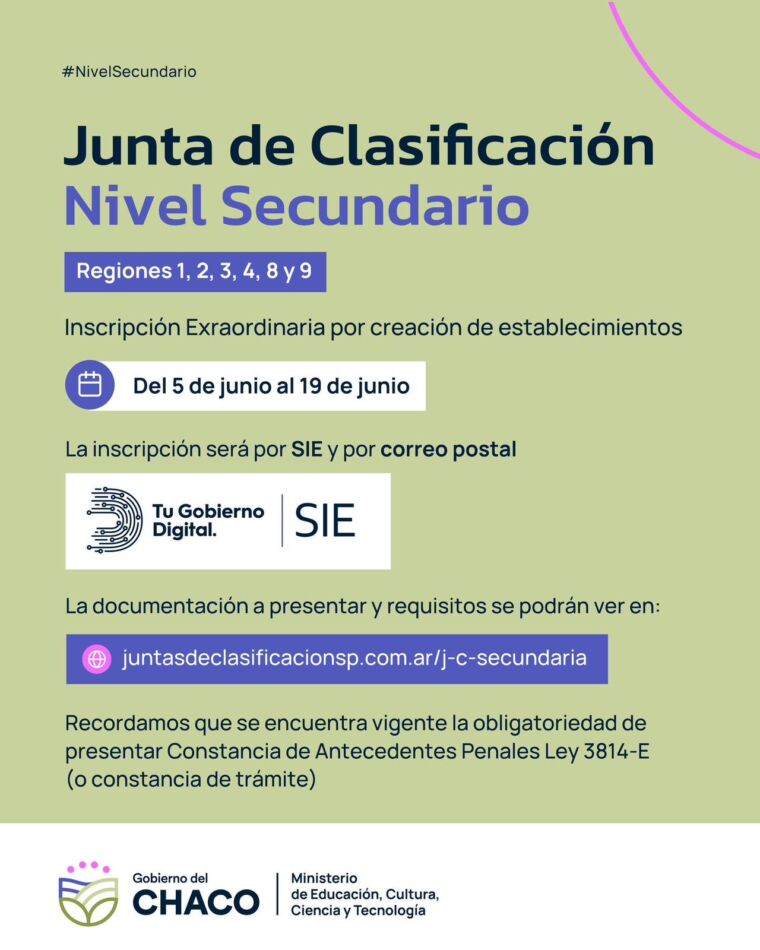 #NivelSecundario

Junta de Clasificación
Nivel Secundario

Regiones 1, 2, 3, 4, 8 y 9

Inscripción Exraordinaria por creación de establecimientos

Del 5 de junio al 19 de junio

La inscripción será por SIE y por correo postal

Tu Gobierno Digital. | SIE

La documentación a presentar y requisitos se podrán ver en:

juntasdeclasificacionsp.com.ar/j-c-secundaria

Recordamos que se encuentra vigente la obligatoriedad de presentar Constancia de Antecedentes Penales Ley 3814-E (o constancia de trámite)

Gobierno del CHACO | Ministerio de Educación, Cultura, Ciencia y Tecnología